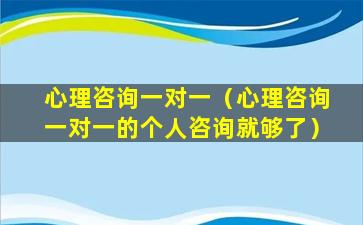 心理咨询一对一（心理咨询一对一的个人咨询就够了）